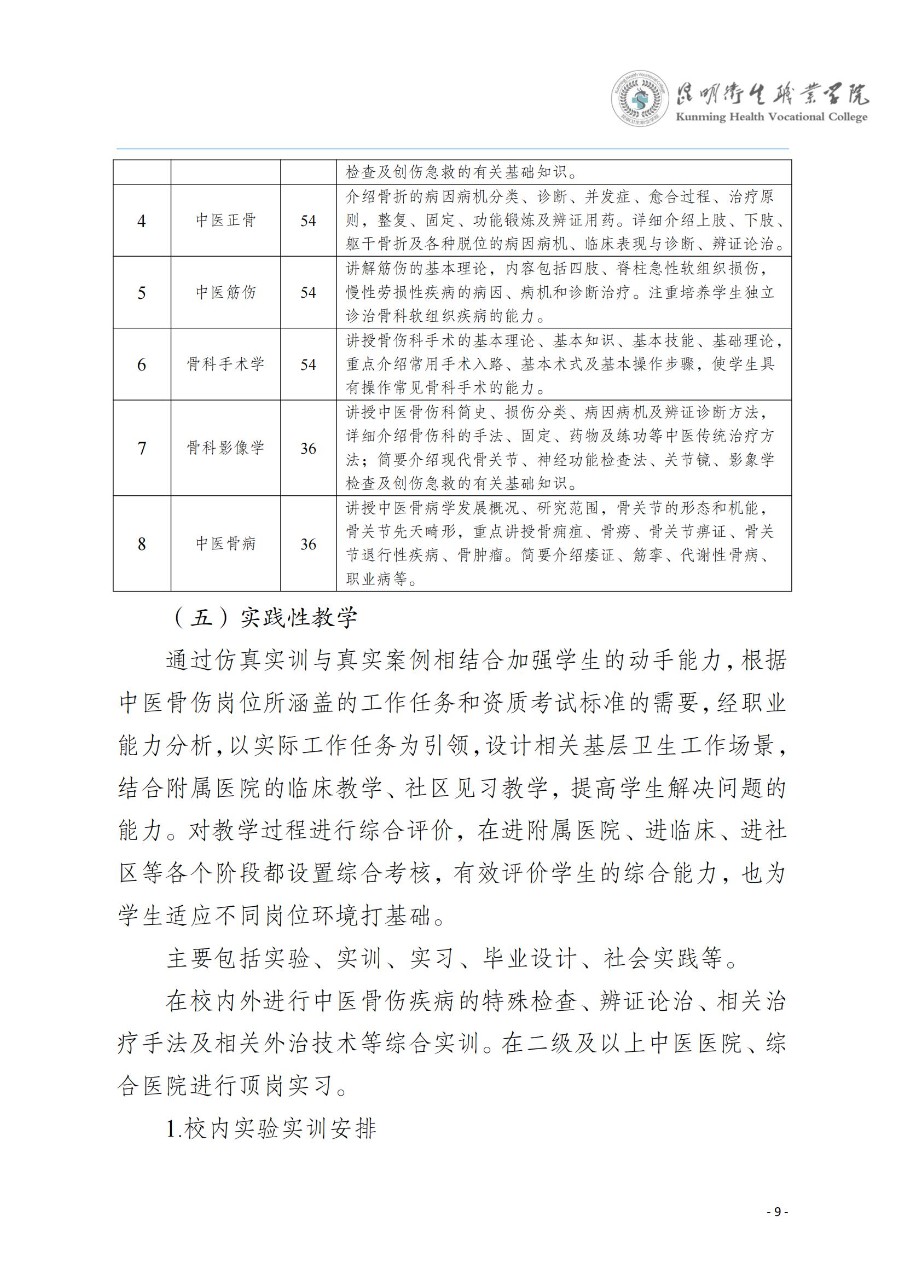 昆明卫生职业学院
Kunming Health Vocational College

| | | | 检查及创伤急救的有关基础知识。 |
|---|---|---|---|
| 4 | 中医正骨 | 54 | 介绍骨折的病因病机分类、诊断、并发症、愈合过程、治疗原则，整复、固定、功能锻炼及辨证用药。详细介绍上肢、下肢、躯干骨折及各种脱位的病因病机、临床表现与诊断、辨证论治。 |
| 5 | 中医筋伤 | 54 | 讲解筋伤的基本理论，内容包括四肢、脊柱急性软组织损伤，慢性劳损性疾病的病因、病机和诊断治疗。注重培养学生独立诊治骨科软组织疾病的能力。 |
| 6 | 骨科手术学 | 54 | 讲授骨伤科手术的基本理论、基本知识、基本技能、基础理论，重点介绍常用手术入路、基本术式及基本操作步骤，使学生具有操作常见骨科手术的能力。 |
| 7 | 骨科影像学 | 36 | 讲授中医骨伤科简史、损伤分类、病因病机及辨证诊断方法，详细介绍骨伤科的手法、固定、药物及练功等中医传统治疗方法；简要介绍现代骨关节、神经功能检查法、关节镜、影象学检查及创伤急救的有关基础知识。 |
| 8 | 中医骨病 | 36 | 讲授中医骨病学发展概况、研究范围，骨关节的形态和机能，骨关节先天畸形，重点讲授骨痈疽、骨痨、骨关节痹证、骨关节退行性疾病、骨肿瘤。简要介绍痿证、筋挛、代谢性骨病、职业病等。 |

（五）实践性教学

通过仿真实训与真实案例相结合加强学生的动手能力，根据中医骨伤岗位所涵盖的工作任务和资质考试标准的需要，经职业能力分析，以实际工作任务为引领，设计相关基层卫生工作场景，结合附属医院的临床教学、社区见习教学，提高学生解决问题的能力。对教学过程进行综合评价，在进附属医院、进临床、进社区等各个阶段都设置综合考核，有效评价学生的综合能力，也为学生适应不同岗位环境打基础。

主要包括实验、实训、实习、毕业设计、社会实践等。

在校内外进行中医骨伤疾病的特殊检查、辨证论治、相关治疗手法及相关外治技术等综合实训。在二级及以上中医医院、综合医院进行顶岗实习。

1.校内实验实训安排

- 9 -